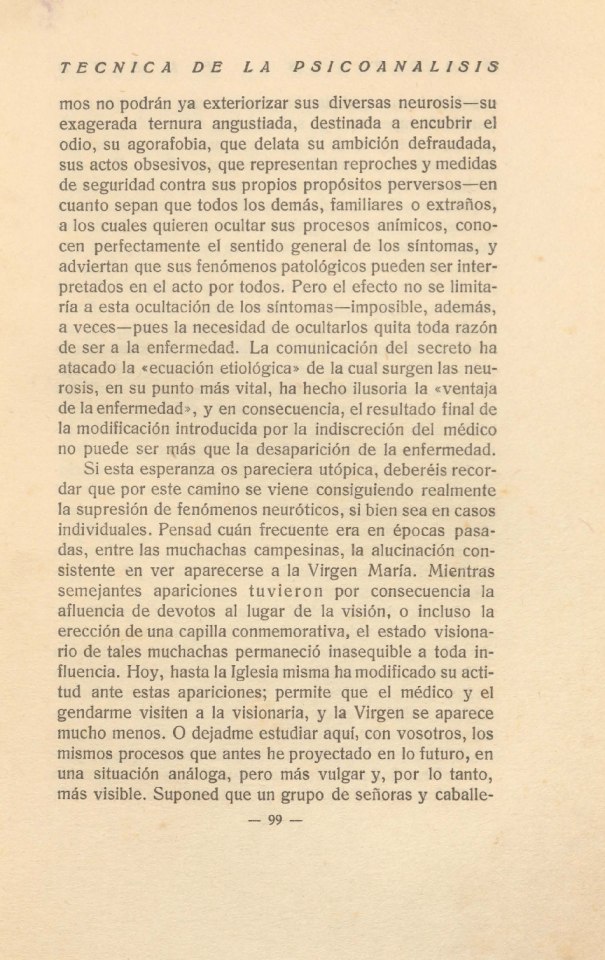 TECNICA DE LA PSICOANALISIS

mos no podrán ya exteriorizar sus diversas neurosis—su exagerada ternura angustiada, destinada a encubrir el odio, su agorafobia, que delata su ambición defraudada, sus actos obsesivos, que representan reproches y medidas de seguridad contra sus propios propósitos perversos—en cuanto sepan que todos los demás, familiares o extraños, a los cuales quieren ocultar sus procesos anímicos, conocen perfectamente el sentido general de los síntomas, y adviertan que sus fenómenos patológicos pueden ser interpretados en el acto por todos. Pero el efecto no se limitaría a esta ocultación de los síntomas—imposible, además, a veces—pues la necesidad de ocultarlos quita toda razón de ser a la enfermedad. La comunicación del secreto ha atacado la «ecuación etiológica» de la cual surgen las neurosis, en su punto más vital, ha hecho ilusoria la «ventaja de la enfermedad», y en consecuencia, el resultado final de la modificación introducida por la indiscreción del médico no puede ser más que la desaparición de la enfermedad.

Si esta esperanza os pareciera utópica, deberéis recordar que por este camino se viene consiguiendo realmente la supresión de fenómenos neuróticos, si bien sea en casos individuales. Pensad cuán frecuente era en épocas pasadas, entre las muchachas campesinas, la alucinación consistente en ver aparecerse a la Virgen María. Mientras semejantes apariciones tuvieron por consecuencia la afluencia de devotos al lugar de la visión, o incluso la erección de una capilla conmemorativa, el estado visionario de tales muchachas permaneció inasequible a toda influencia. Hoy, hasta la Iglesia misma ha modificado su actitud ante estas apariciones; permite que el médico y el gendarme visiten a la visionaria, y la Virgen se aparece mucho menos. O dejadme estudiar aquí, con vosotros, los mismos procesos que antes he proyectado en lo futuro, en una situación análoga, pero más vulgar y, por lo tanto, más visible. Suponed que un grupo de señoras y caballe-

— 99 —